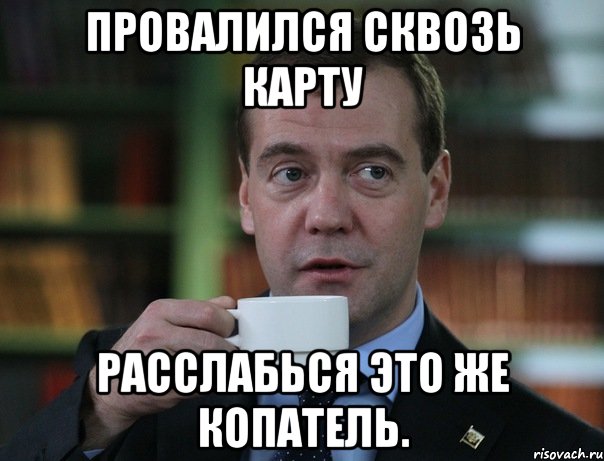 ПРОВАЛИЛСЯ СКВОЗЬ КАРТУ

РАССЛАБЬСЯ ЭТО ЖЕ КОПАТЕЛЬ.

risovach.ru